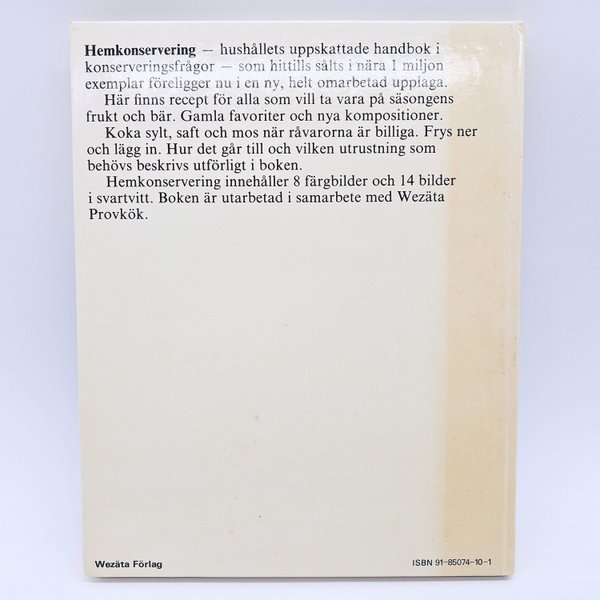 Hemkonservering — hushållets uppskattade handbok i konserveringsfrågor — som hittills sålts i nära 1 miljon exemplar föreligger nu i en ny, helt omarbetad upplaga.

Här finns recept för alla som vill ta vara på säsongens frukt och bär. Gamla favoriter och nya kompositioner.

Koka sylt, saft och mos när råvarorna är billiga. Frys ner och lägg in. Hur det går till och vilken utrustning som behövs beskrivs utförligt i boken.

Hemkonservering innehåller 8 färgbilder och 14 bilder i svartvitt. Boken är utarbetad i samarbete med Wezäta Provkök.

Wezäta Förlag

ISBN 91-85074-10-1